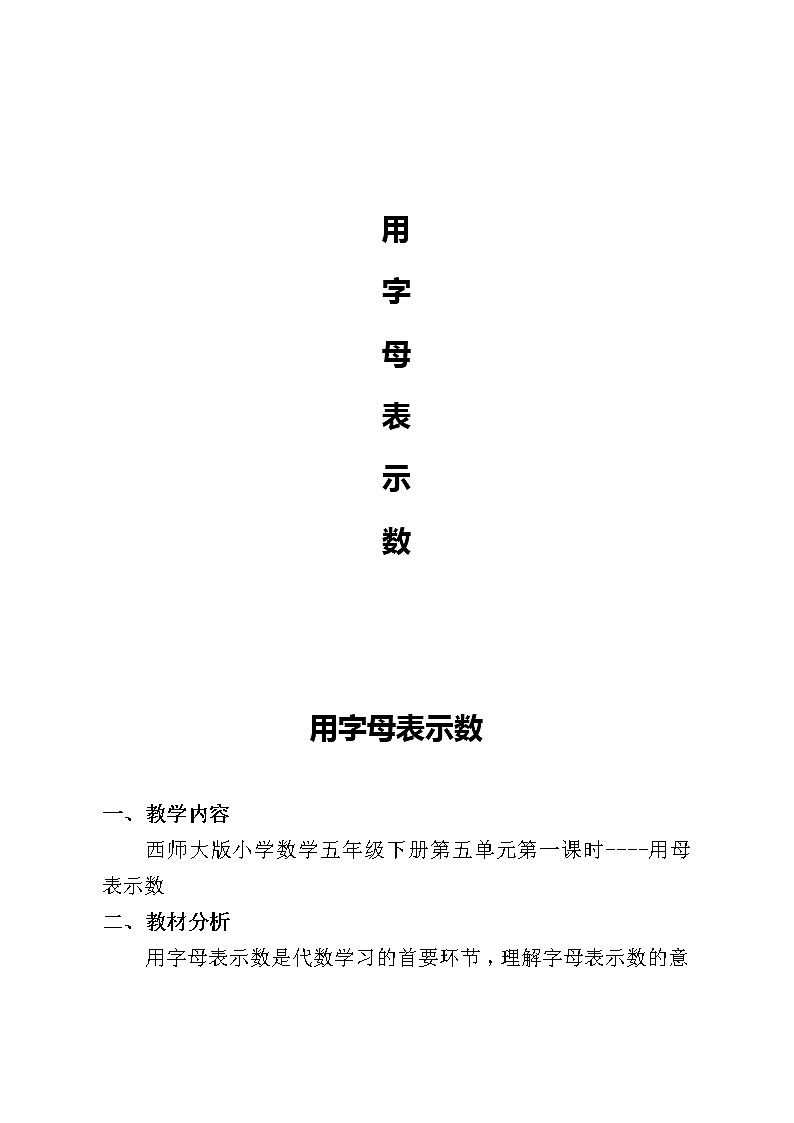 用

字

母

表

示

数

用字母表示数

一、教学内容

西师大版小学数学五年级下册第五单元第一课时----用母表示数

二、教材分析

用字母表示数是代数学习的首要环节，理解字母表示数的意